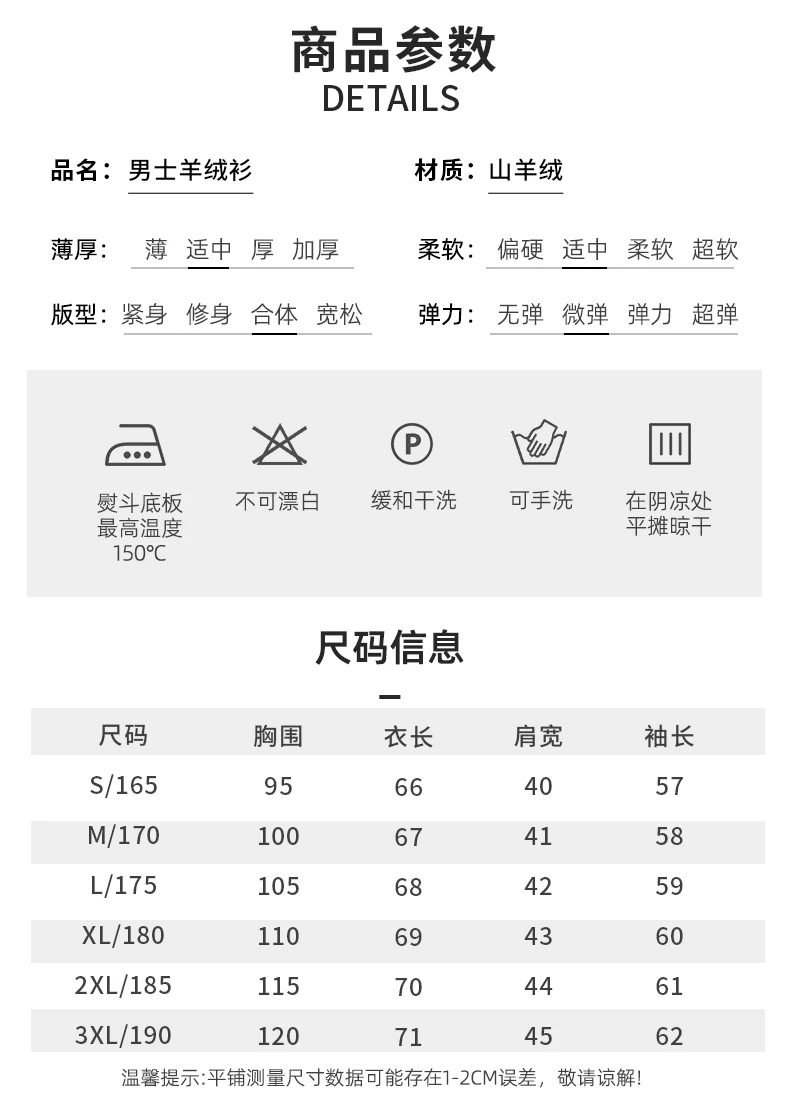 商品参数
DETAILS

品名：男士羊绒衫

材质：山羊绒

薄厚： 薄 适中 厚 加厚

柔软： 偏硬 适中 柔软 超软

版型： 紧身 修身 合体 宽松

弹力： 无弹 微弹 弹力 超弹

熨斗底板最高温度150℃

不可漂白

P

缓和干洗

可手洗

在阴凉处平摊晾干

尺码信息

| 尺码 | 胸围 | 衣长 | 肩宽 | 袖长 |
|---|---|---|---|---|
| S/165 | 95 | 66 | 40 | 57 |
| M/170 | 100 | 67 | 41 | 58 |
| L/175 | 105 | 68 | 42 | 59 |
| XL/180 | 110 | 69 | 43 | 60 |
| 2XL/185 | 115 | 70 | 44 | 61 |
| 3XL/190 | 120 | 71 | 45 | 62 |

温馨提示:平铺测量尺寸数据可能存在1-2CM误差，敬请谅解!